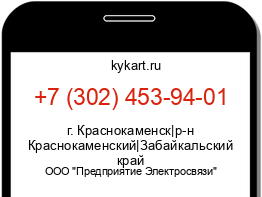 kykart.ru

+7 (302) 453-94-01

г. Краснокаменск|р-н Краснокаменский|Забайкальский край

ООО "Предприятие Электросвязи"